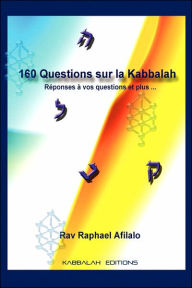 ה

160 Questions sur la Kabbalah

Réponses à vos questions et plus ...

ל

ב

ק

Rav Raphael Afilalo

KABBALAH EDITIONS